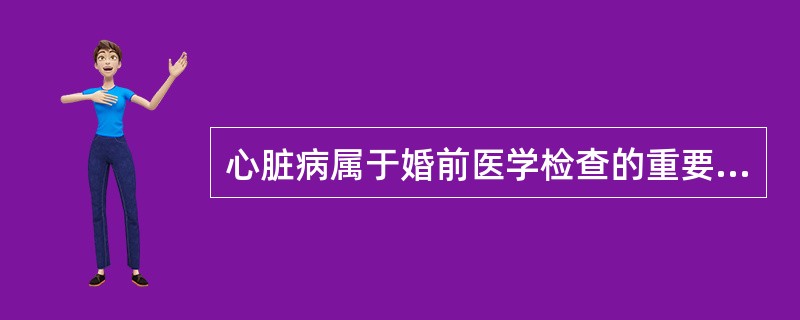 心脏病属于婚前医学检查的重要...